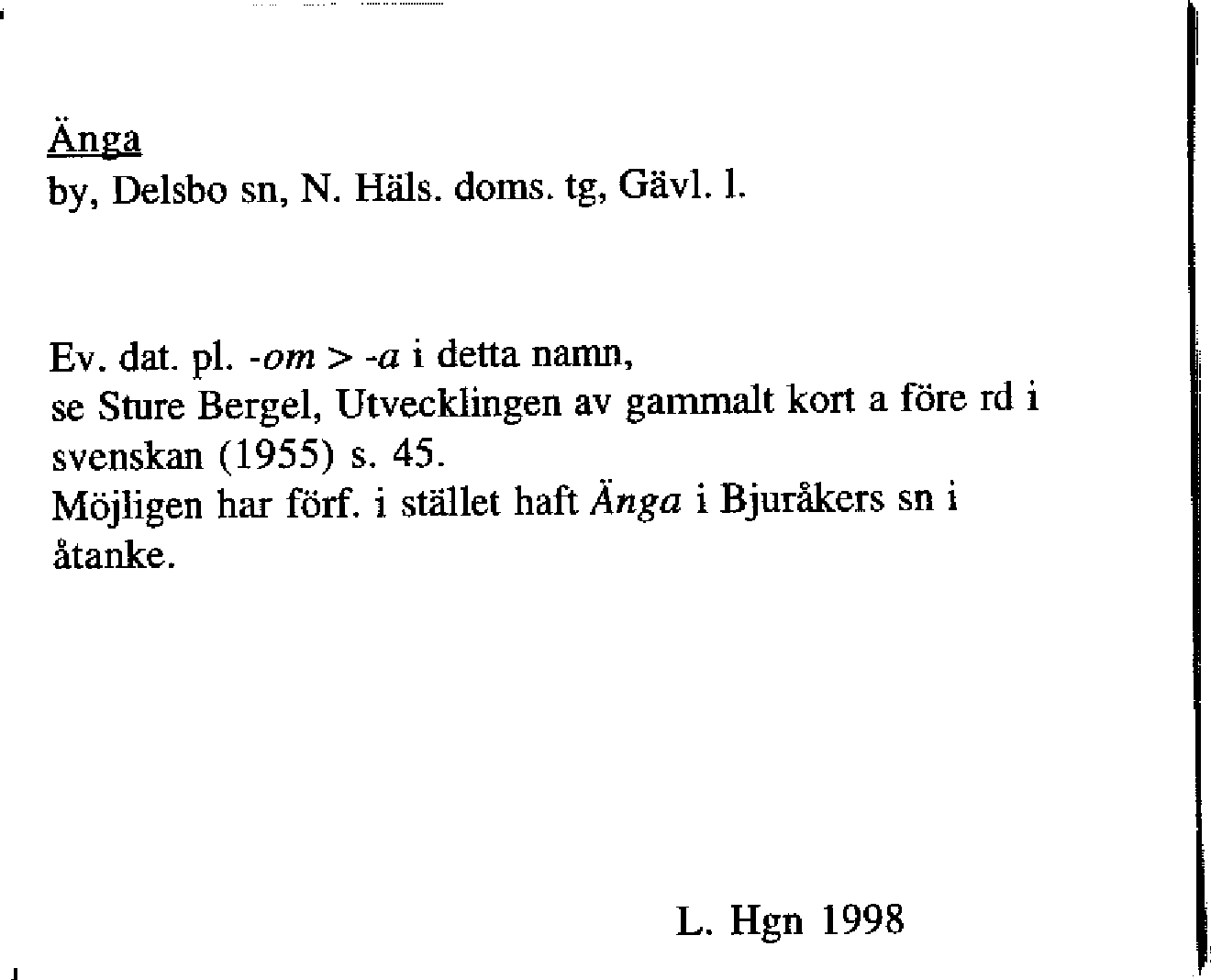 Änga
by, Delsbo sn, N. Häls. doms. tg, Gävl. l.

Ev. dat. pl. -om > -a i detta namn,
se Sture Bergel, Utvecklingen av gammalt kort a före rd i svenskan (1955) s. 45.
Möjligen har förf. i stället haft Änga i Bjuråkers sn i åtanke.

L. Hgn 1998